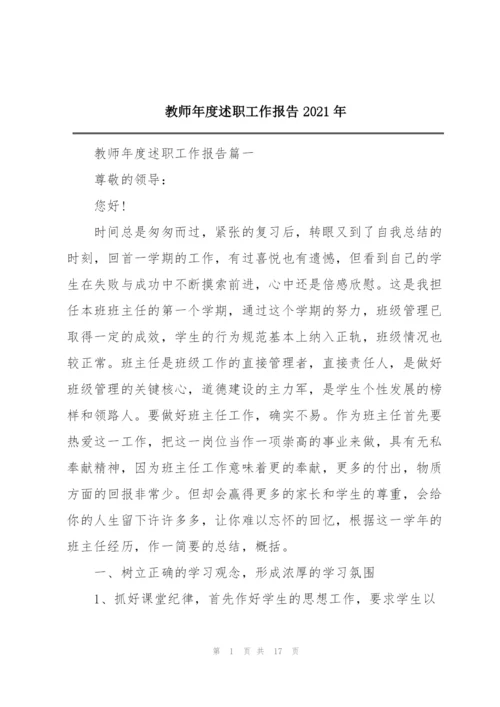 教师年度述职工作报告 2021 年

教师年度述职工作报告篇一

尊敬的领导：

您好！

时间总是匆匆而过，紧张的复习后，转眼又到了自我总结的时刻，回首一学期的工作，有过喜悦也有遗憾，但看到自己的学生在失败与成功中不断摸索前进，心中还是倍感欣慰。这是我担任本班班主任的第一个学期，通过这个学期的努力，班级管理已取得一定的成效，学生的行为规范基本上纳入正轨，班级情况也较正常。班主任是班级工作的直接管理者，直接责任人，是做好班级管理的关键核心，道德建设的主力军，是学生个性发展的榜样和领路人。要做好班主任工作，确实不易。作为班主任首先要热爱这一工作，把这一岗位当作一项崇高的事业来做，具有无私奉献精神，因为班主任工作意味着更的奉献，更多的付出，物质方面的回报非常少。但却会赢得更多的家长和学生的尊重，会给你的人生留下许许多多，让你难以忘怀的回忆，根据这一学年的班主任经历，作一简要的总结，概括。

一、树立正确的学习观念，形成浓厚的学习氛围

1、抓好课堂纪律，首先作好学生的思想工作，要求学生以

第 1 页 共 17 页